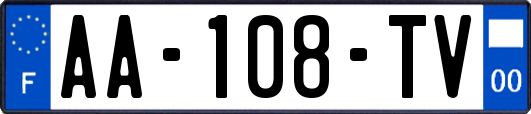 F
AA-108-TV
00